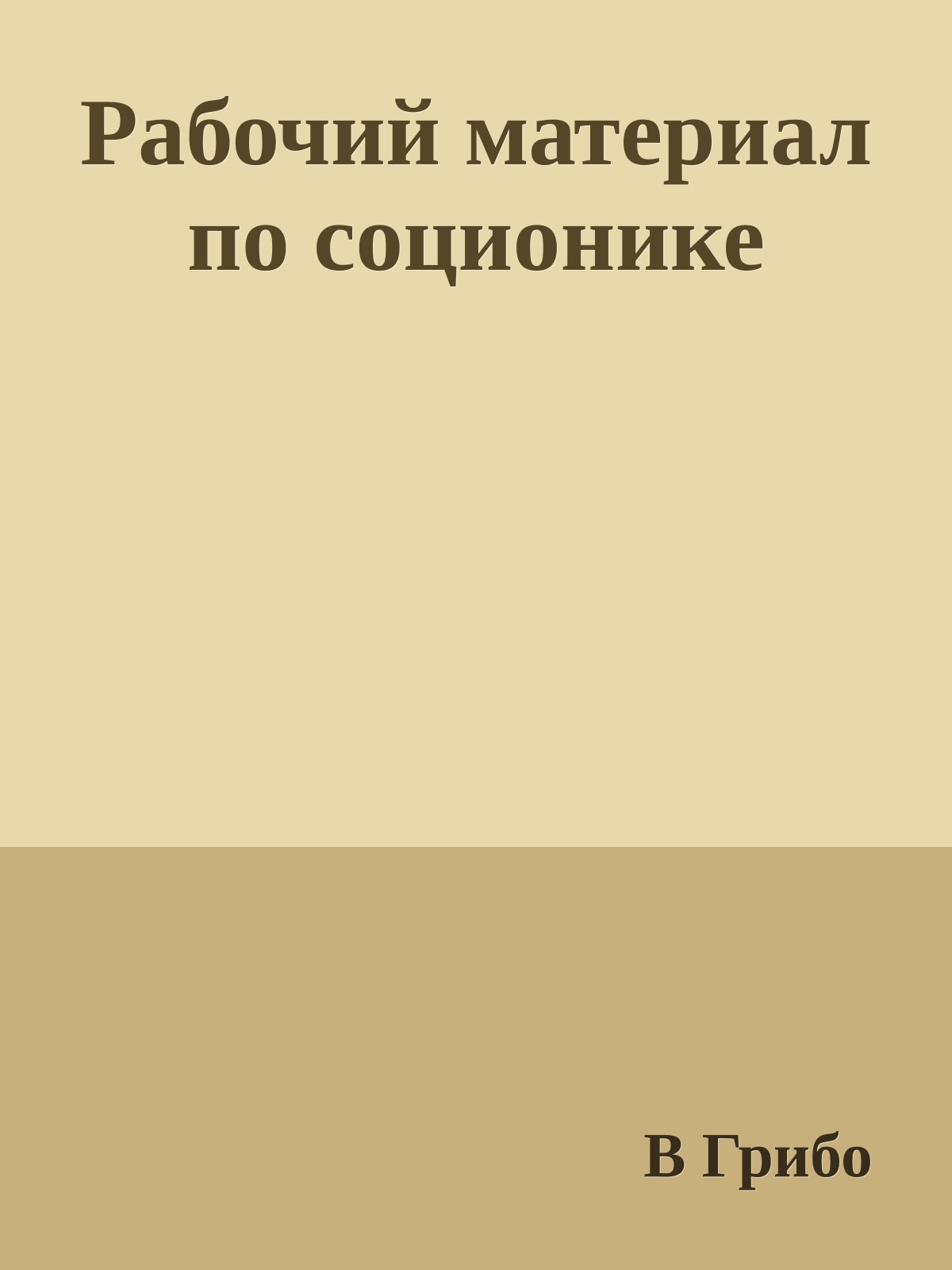 Рабочий материал по соционике

В Грибо